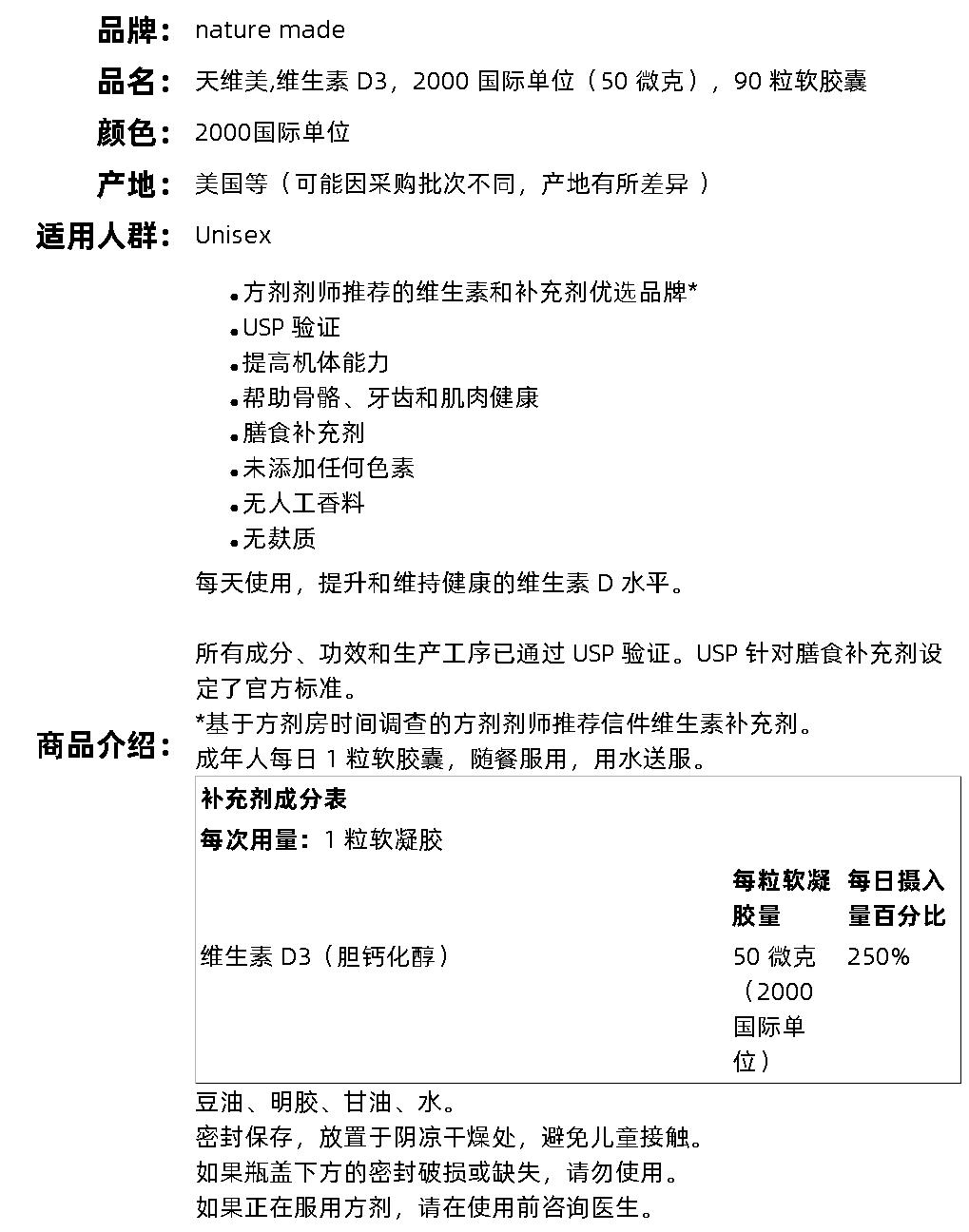 品牌： nature made

品名： 天维美,维生素 D3，2000 国际单位（50 微克），90 粒软胶囊

颜色： 2000国际单位

产地： 美国等（可能因采购批次不同，产地有所差异 ）

适用人群： Unisex

商品介绍：

• 方剂剂师推荐的维生素和补充剂优选品牌*
• USP 验证
• 提高机体能力
• 帮助骨骼、牙齿和肌肉健康
• 膳食补充剂
• 未添加任何色素
• 无人工香料
• 无麸质

每天使用，提升和维持健康的维生素 D 水平。

所有成分、功效和生产工序已通过 USP 验证。USP 针对膳食补充剂设定了官方标准。
*基于方剂房时间调查的方剂剂师推荐信件维生素补充剂。
成年人每日 1 粒软胶囊，随餐服用，用水送服。

补充剂成分表
每次用量： 1 粒软凝胶

| | 每粒软凝胶量 | 每日摄入量百分比 |
|---|---|---|
| 维生素 D3（胆钙化醇） | 50 微克（2000 国际单位） | 250% |

豆油、明胶、甘油、水。
密封保存，放置于阴凉干燥处，避免儿童接触。
如果瓶盖下方的密封破损或缺失，请勿使用。
如果正在服用方剂，请在使用前咨询医生。